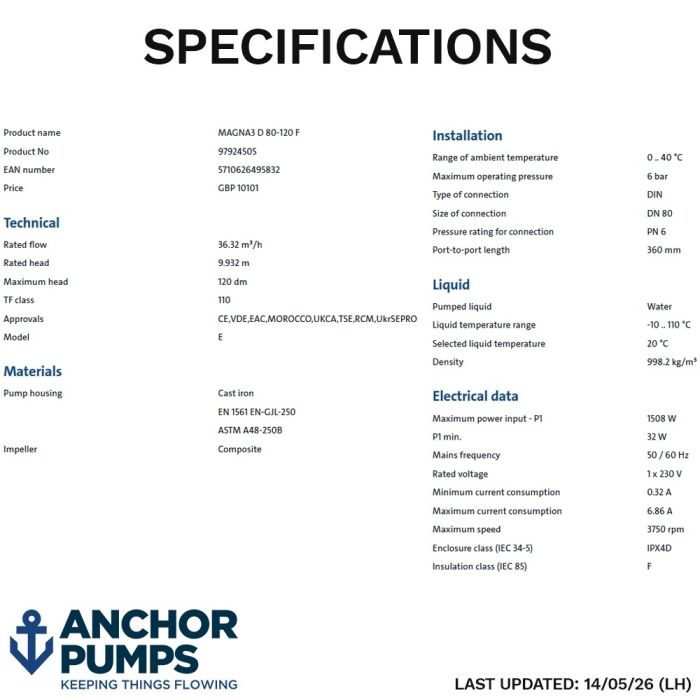 SPECIFICATIONS

| | |
|---|---|
| Product name | MAGNA3 D 80-120 F |
| Product No | 97924505 |
| EAN number | 5710626495832 |
| Price | GBP 10101 |

Technical

| | |
|---|---|
| Rated flow | 36.32 m³/h |
| Rated head | 9.932 m |
| Maximum head | 120 dm |
| TF class | 110 |
| Approvals | CE,VDE,EAC,MOROCCO,UKCA,TSE,RCM,UkrSEPRO |
| Model | E |

Materials

| | |
|---|---|
| Pump housing | Cast iron |
| | EN 1561 EN-GJL-250 |
| | ASTM A48-250B |
| Impeller | Composite |

Installation

| | |
|---|---|
| Range of ambient temperature | 0 .. 40 °C |
| Maximum operating pressure | 6 bar |
| Type of connection | DIN |
| Size of connection | DN 80 |
| Pressure rating for connection | PN 6 |
| Port-to-port length | 360 mm |

Liquid

| | |
|---|---|
| Pumped liquid | Water |
| Liquid temperature range | -10 .. 110 °C |
| Selected liquid temperature | 20 °C |
| Density | 998.2 kg/m³ |

Electrical data

| | |
|---|---|
| Maximum power input - P1 | 1508 W |
| P1 min. | 32 W |
| Mains frequency | 50 / 60 Hz |
| Rated voltage | 1 x 230 V |
| Minimum current consumption | 0.32 A |
| Maximum current consumption | 6.86 A |
| Maximum speed | 3750 rpm |
| Enclosure class (IEC 34-5) | IPX4D |
| Insulation class (IEC 85) | F |

ANCHOR PUMPS
KEEPING THINGS FLOWING

LAST UPDATED: 14/05/26 (LH)